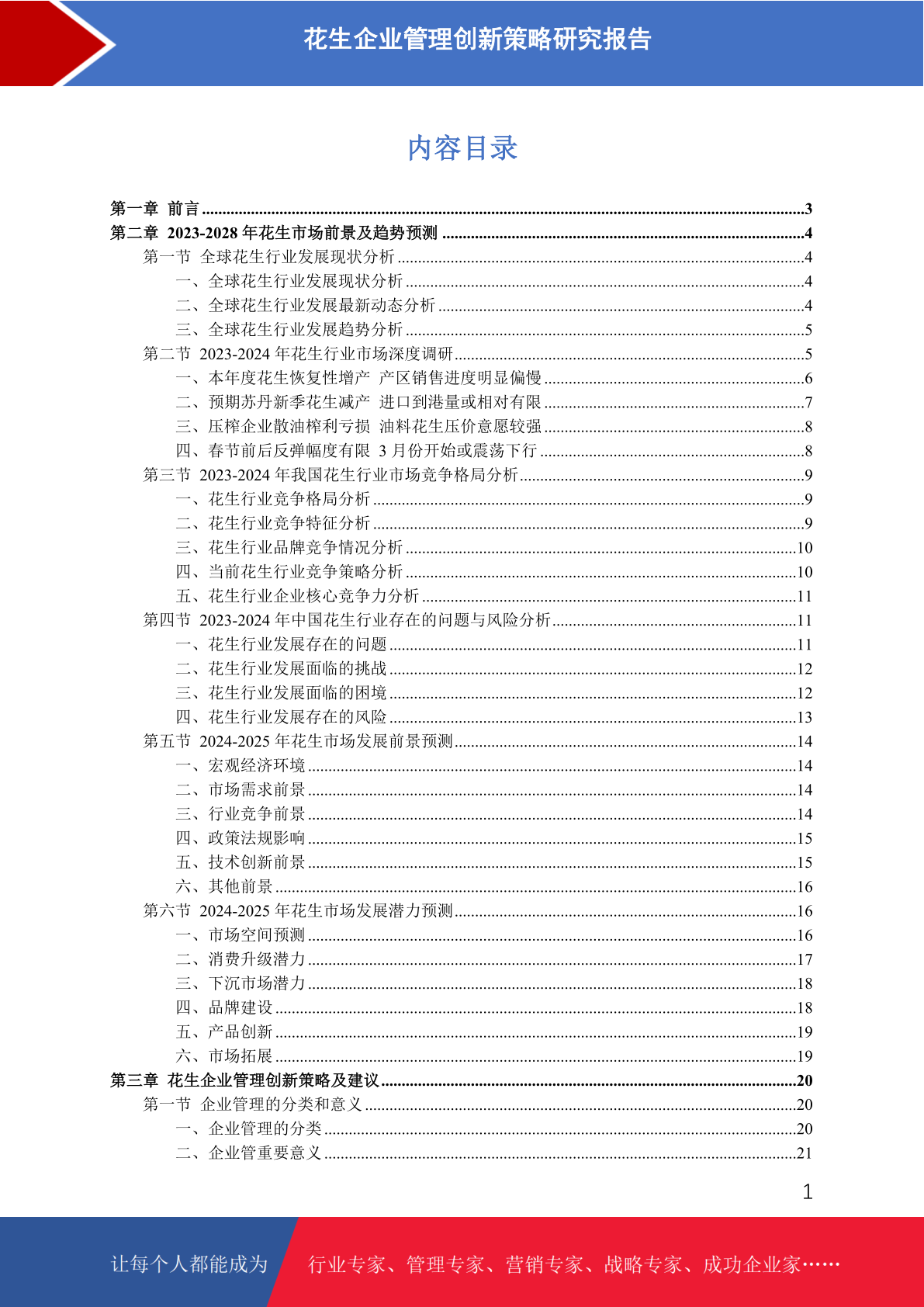 花生企业管理创新策略研究报告

内容目录

第一章 前言 ......3
第二章 2023-2028 年花生市场前景及趋势预测 ......4
第一节 全球花生行业发展现状分析 ......4
一、全球花生行业发展现状分析 ......4
二、全球花生行业发展最新动态分析 ......4
三、全球花生行业发展趋势分析 ......5
第二节 2023-2024 年花生行业市场深度调研 ......5
一、本年度花生恢复性增产 产区销售进度明显偏慢 ......6
二、预期苏丹新季花生减产 进口到港量或相对有限 ......7
三、压榨企业散油榨利亏损 油料花生压价意愿较强 ......8
四、春节前后反弹幅度有限 3 月份开始或震荡下行 ......8
第三节 2023-2024 年我国花生行业市场竞争格局分析 ......9
一、花生行业竞争格局分析 ......9
二、花生行业竞争特征分析 ......9
三、花生行业品牌竞争情况分析 ......10
四、当前花生行业竞争策略分析 ......10
五、花生行业企业核心竞争力分析 ......11
第四节 2023-2024 年中国花生行业存在的问题与风险分析 ......11
一、花生行业发展存在的问题 ......11
二、花生行业发展面临的挑战 ......12
三、花生行业发展面临的困境 ......12
四、花生行业发展存在的风险 ......13
第五节 2024-2025 年花生市场发展前景预测 ......14
一、宏观经济环境 ......14
二、市场需求前景 ......14
三、行业竞争前景 ......14
四、政策法规影响 ......15
五、技术创新前景 ......15
六、其他前景 ......16
第六节 2024-2025 年花生市场发展潜力预测 ......16
一、市场空间预测 ......16
二、消费升级潜力 ......17
三、下沉市场潜力 ......18
四、品牌建设 ......18
五、产品创新 ......19
六、市场拓展 ......19
第三章 花生企业管理创新策略及建议 ......20
第一节 企业管理的分类和意义 ......20
一、企业管理的分类 ......20
二、企业管重要意义 ......21

1

让每个人都能成为 行业专家、管理专家、营销专家、战略专家、成功企业家……